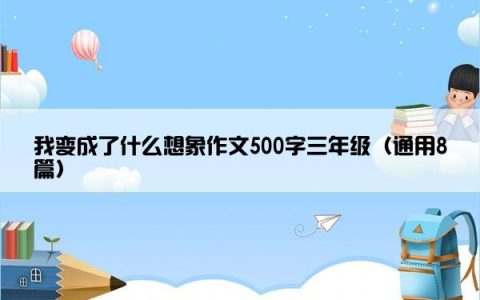 我变成了什么想象作文500字三年级（通用8篇）